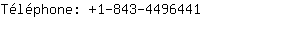 Téléphone: +1-843-4496441